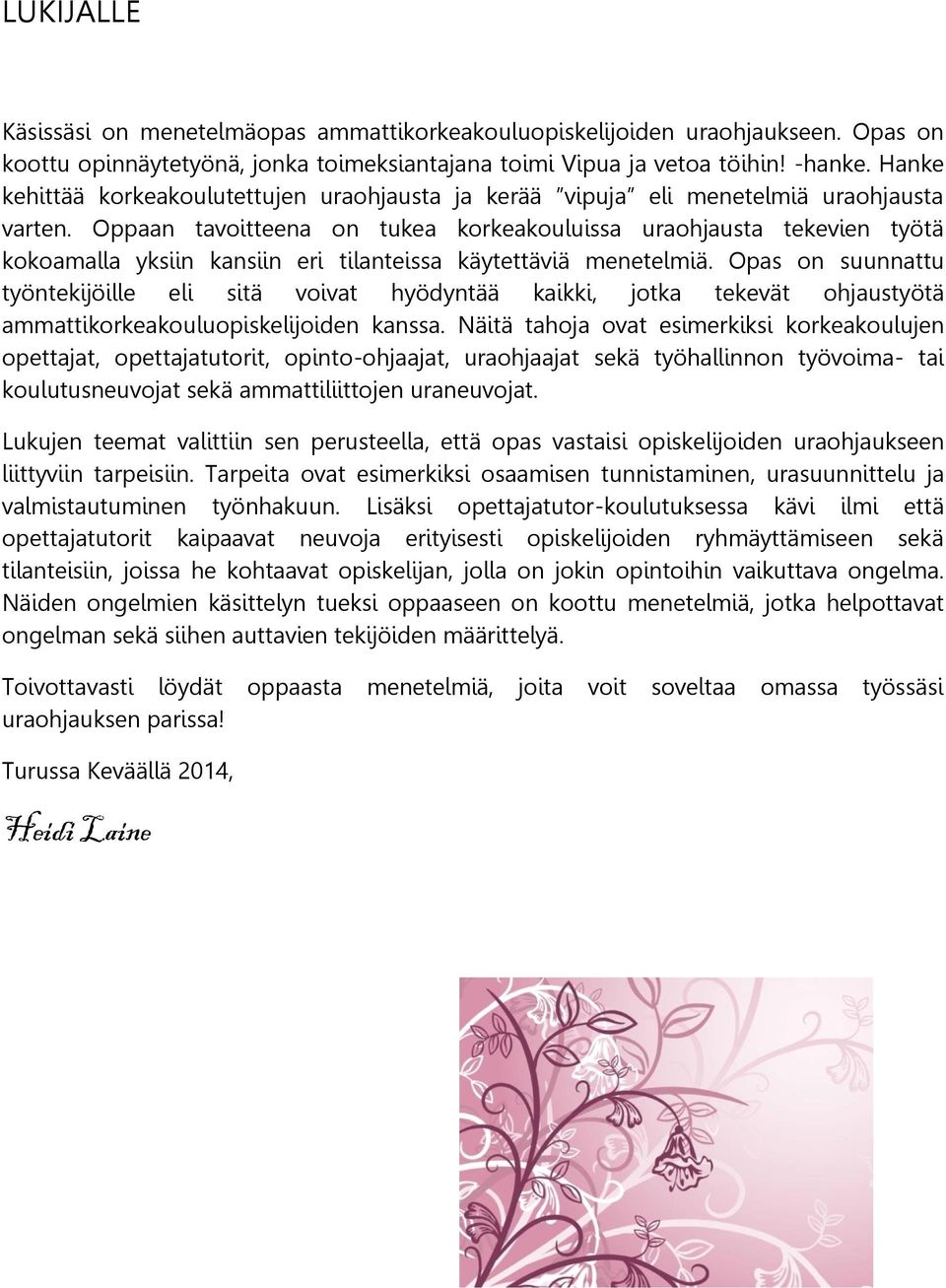 LUKIJALLE

Käsissäsi on menetelmäopas ammattikorkeakouluopiskelijoiden uraohjaukseen. Opas on koottu opinnäytetyönä, jonka toimeksiantajana toimi Vipua ja vetoa töihin! -hanke. Hanke kehittää korkeakoulutettujen uraohjausta ja kerää ”vipuja” eli menetelmiä uraohjausta varten. Oppaan tavoitteena on tukea korkeakouluissa uraohjausta tekevien työtä kokoamalla yksiin kansiin eri tilanteissa käytettäviä menetelmiä. Opas on suunnattu työntekijöille eli sitä voivat hyödyntää kaikki, jotka tekevät ohjaustyötä ammattikorkeakouluopiskelijoiden kanssa. Näitä tahoja ovat esimerkiksi korkeakoulujen opettajat, opettajatutorit, opinto-ohjaajat, uraohjaajat sekä työhallinnon työvoima- tai koulutusneuvojat sekä ammattiliittojen uraneuvojat.

Lukujen teemat valittiin sen perusteella, että opas vastaisi opiskelijoiden uraohjaukseen liittyviin tarpeisiin. Tarpeita ovat esimerkiksi osaamisen tunnistaminen, urasuunnittelu ja valmistautuminen työnhakuun. Lisäksi opettajatutor-koulutuksessa kävi ilmi että opettajatutorit kaipaavat neuvoja erityisesti opiskelijoiden ryhmäyttämiseen sekä tilanteisiin, joissa he kohtaavat opiskelijan, jolla on jokin opintoihin vaikuttava ongelma. Näiden ongelmien käsittelyn tueksi oppaaseen on koottu menetelmiä, jotka helpottavat ongelman sekä siihen auttavien tekijöiden määrittelyä.

Toivottavasti löydät oppaasta menetelmiä, joita voit soveltaa omassa työssäsi uraohjauksen parissa!

Turussa Keväällä 2014,

Heidi Laine